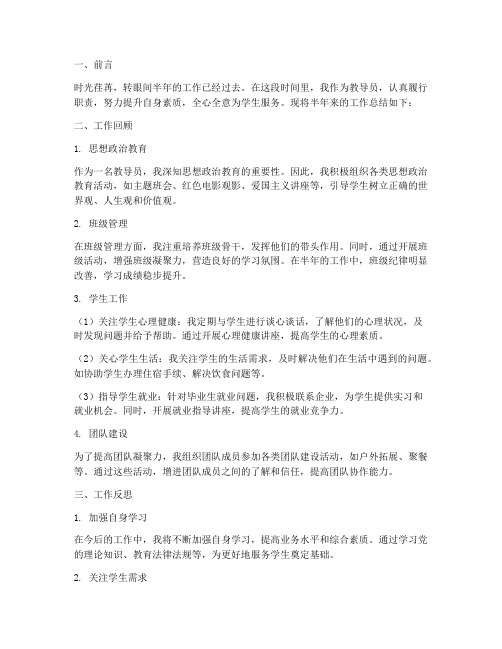 一、前言

时光荏苒，转眼间半年的工作已经过去。在这段时间里，我作为教导员，认真履行职责，努力提升自身素质，全心全意为学生服务。现将半年来的工作总结如下：

二、工作回顾

1. 思想政治教育

作为一名教导员，我深知思想政治教育的重要性。因此，我积极组织各类思想政治教育活动，如主题班会、红色电影观影、爱国主义讲座等，引导学生树立正确的世界观、人生观和价值观。

2. 班级管理

在班级管理方面，我注重培养班级骨干，发挥他们的带头作用。同时，通过开展班级活动，增强班级凝聚力，营造良好的学习氛围。在半年的工作中，班级纪律明显改善，学习成绩稳步提升。

3. 学生工作

（1）关注学生心理健康：我定期与学生进行谈心谈话，了解他们的心理状况，及时发现问题并给予帮助。通过开展心理健康讲座，提高学生的心理素质。

（2）关心学生生活：我关注学生的生活需求，及时解决他们在生活中遇到的问题。如协助学生办理住宿手续、解决饮食问题等。

（3）指导学生就业：针对毕业生就业问题，我积极联系企业，为学生提供实习和就业机会。同时，开展就业指导讲座，提高学生的就业竞争力。

4. 团队建设

为了提高团队凝聚力，我组织团队成员参加各类团队建设活动，如户外拓展、聚餐等。通过这些活动，增进团队成员之间的了解和信任，提高团队协作能力。

三、工作反思

1. 加强自身学习

在今后的工作中，我将不断加强自身学习，提高业务水平和综合素质。通过学习党的理论知识、教育法律法规等，为更好地服务学生奠定基础。

2. 关注学生需求